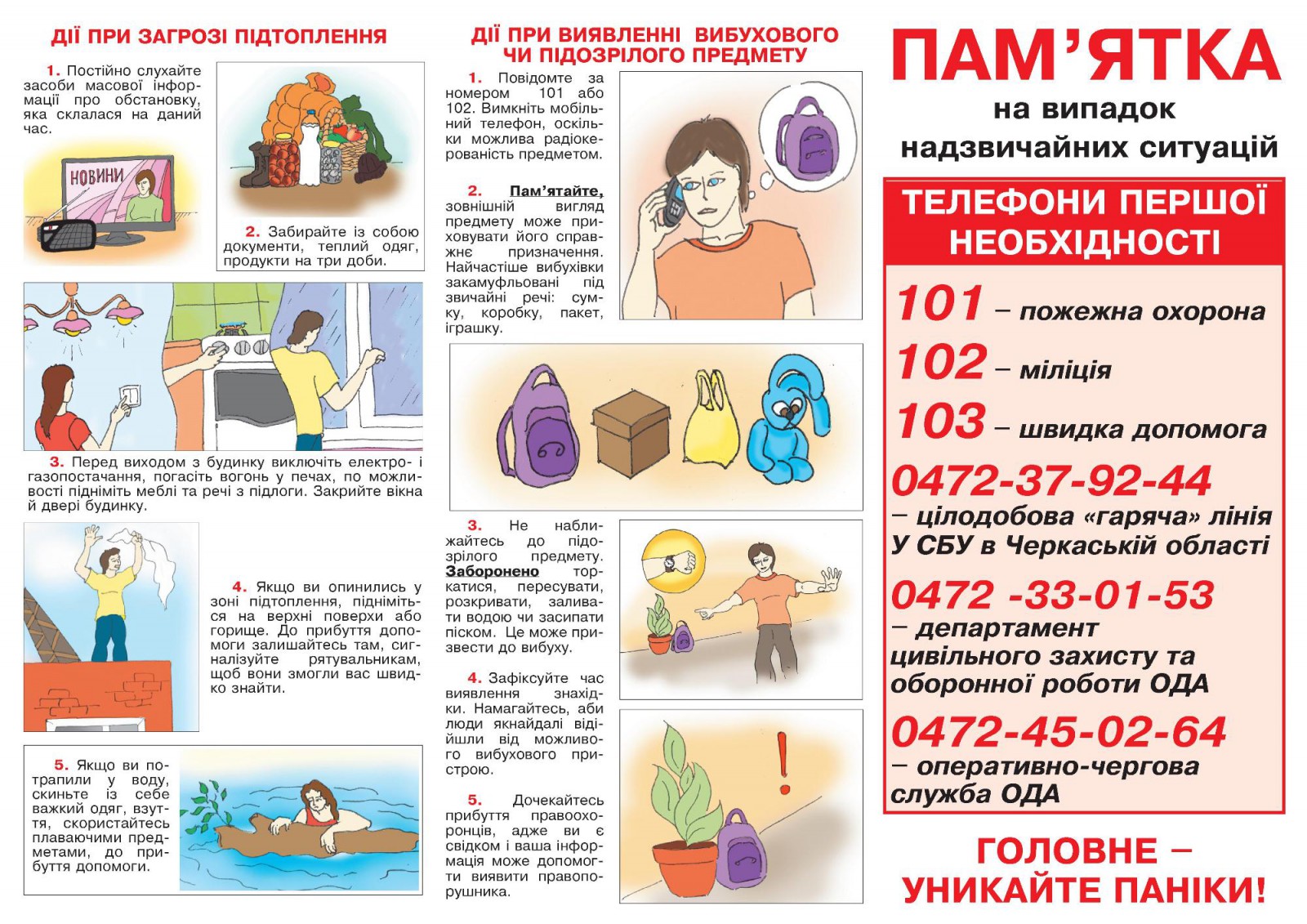 ДІЇ ПРИ ЗАГРОЗІ ПІДТОПЛЕННЯ

1. Постійно слухайте засоби масової інформації про обстановку, яка склалася на даний час.

НОВИНИ

2. Забирайте із собою документи, теплий одяг, продукти на три доби.

3. Перед виходом з будинку виключіть електро- і газопостачання, погасіть вогонь у печах, по можливості підніміть меблі та речі з підлоги. Закрийте вікна й двері будинку.

4. Якщо ви опинились у зоні підтоплення, підніміться на верхні поверхи або горище. До прибуття допомоги залишайтесь там, сигналізуйте рятувальникам, щоб вони змогли вас швидко знайти.

5. Якщо ви потрапили у воду, скиньте із себе важкий одяг, взуття, скористайтесь плаваючими предметами, до прибуття допомоги.

ДІЇ ПРИ ВИЯВЛЕННІ ВИБУХОВОГО ЧИ ПІДОЗРІЛОГО ПРЕДМЕТУ

1. Повідомте за номером 101 або 102. Вимкніть мобільний телефон, оскільки можлива радіокерованість предметом.

2. Пам'ятайте, зовнішній вигляд предмету може приховувати його справжнє призначення. Найчастіше вибухівки закамуфльовані під звичайні речі: сумку, коробку, пакет, іграшку.

3. Не наближайтесь до підозрілого предмету. Заборонено торкатися, пересувати, розкривати, заливати водою чи засипати піском. Це може призвести до вибуху.

4. Зафіксуйте час виявлення знахідки. Намагайтесь, аби люди якнайдалі відійшли від можливого вибухового пристрою.

5. Дочекайтесь прибуття правоохоронців, адже ви є свідком і ваша інформація може допомогти виявити правопорушника.

ПАМ'ЯТКА
на випадок надзвичайних ситуацій

ТЕЛЕФОНИ ПЕРШОЇ НЕОБХІДНОСТІ

101 – пожежна охорона
102 – міліція
103 – швидка допомога
0472-37-92-44 – цілодобова «гаряча» лінія У СБУ в Черкаській області
0472 -33-01-53 – департамент цивільного захисту та оборонної роботи ОДА
0472-45-02-64 – оперативно-чергова служба ОДА

ГОЛОВНЕ – УНИКАЙТЕ ПАНІКИ!